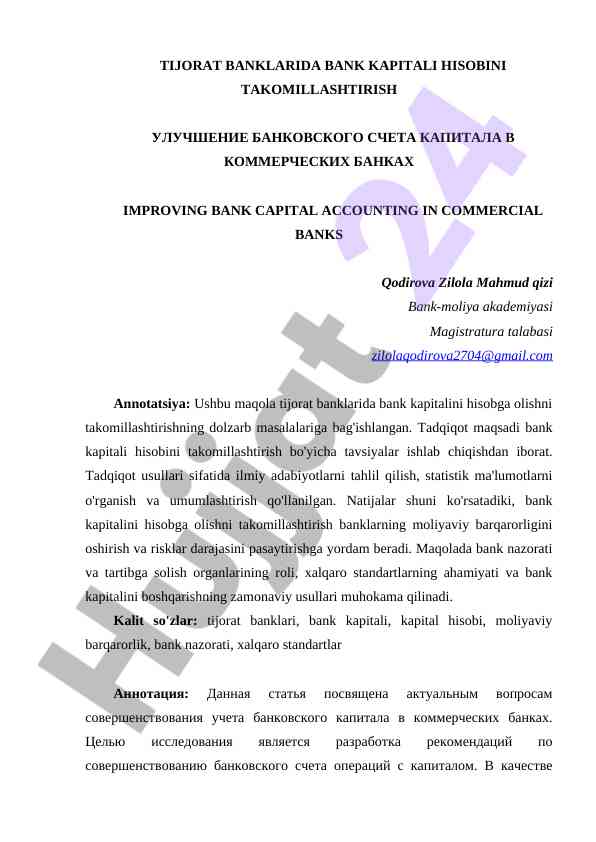 TIJORAT BANKLARIDA BANK KAPITALI HISOBINI TAKOMILLASHTIRISH

УЛУЧШЕНИЕ БАНКОВСКОГО СЧЕТА КАПИТАЛА В КОММЕРЧЕСКИХ БАНКАХ

IMPROVING BANK CAPITAL ACCOUNTING IN COMMERCIAL BANKS

Qodirova Zilola Mahmud qizi
Bank-moliya akademiyasi
Magistratura talabasi
zilolaqodirova2704@gmail.com

Annotatsiya: Ushbu maqola tijorat banklarida bank kapitalini hisobga olishni takomillashtirishning dolzarb masalalariga bag'ishlangan. Tadqiqot maqsadi bank kapitali hisobini takomillashtirish bo'yicha tavsiyalar ishlab chiqishdan iborat. Tadqiqot usullari sifatida ilmiy adabiyotlarni tahlil qilish, statistik ma'lumotlarni o'rganish va umumlashtirish qo'llanilgan. Natijalar shuni ko'rsatadiki, bank kapitalini hisobga olishni takomillashtirish banklarning moliyaviy barqarorligini oshirish va risklar darajasini pasaytirishga yordam beradi. Maqolada bank nazorati va tartibga solish organlarining roli, xalqaro standartlarning ahamiyati va bank kapitalini boshqarishning zamonaviy usullari muhokama qilinadi.

Kalit so'zlar: tijorat banklari, bank kapitali, kapital hisobi, moliyaviy barqarorlik, bank nazorati, xalqaro standartlar

Аннотация: Данная статья посвящена актуальным вопросам совершенствования учета банковского капитала в коммерческих банках. Целью исследования является разработка рекомендаций по совершенствованию банковского счета операций с капиталом. В качестве

Hujjat 24